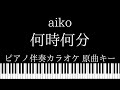 aiko
何時何分
ピアノ伴奏カラオケ 原曲キー